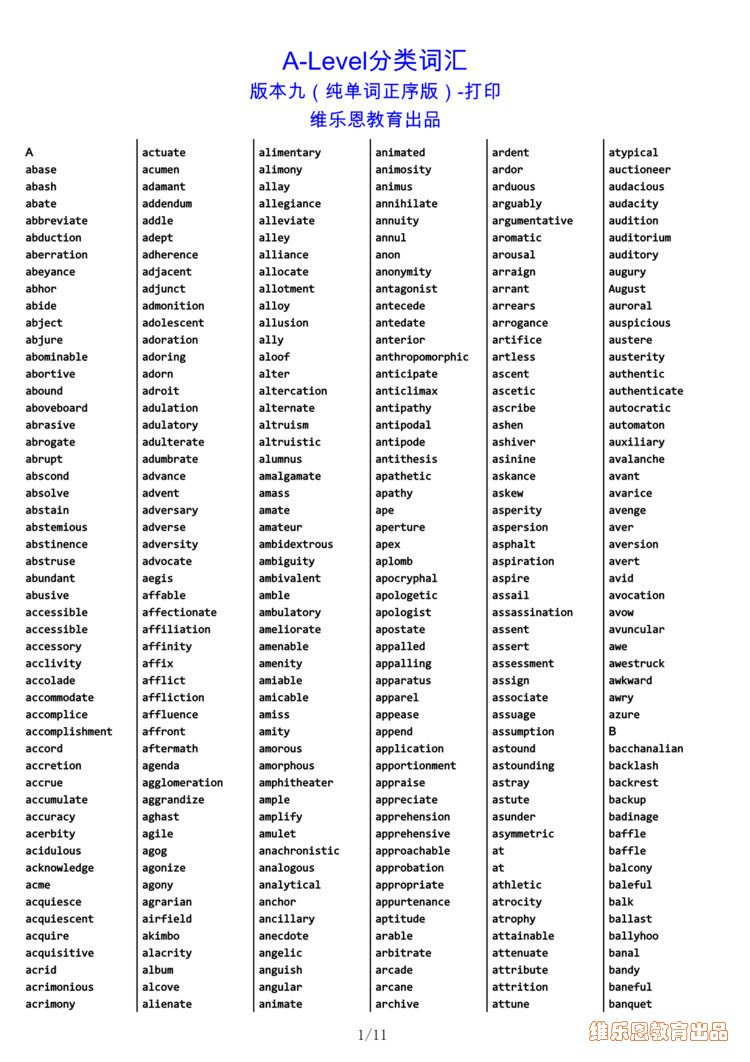 A-Level分类词汇
版本九（纯单词正序版）-打印
维乐恩教育出品

A
abase
abash
abate
abbreviate
abduction
aberration
abeyance
abhor
abide
abject
abjure
abominable
abortive
abound
aboveboard
abrasive
abrogate
abrupt
abscond
absolve
abstain
abstemious
abstinence
abstruse
abundant
abusive
accessible
accessible
accessory
acclivity
accolade
accommodate
accomplice
accomplishment
accord
accretion
accrue
accumulate
accuracy
acerbity
acidulous
acknowledge
acme
acquiesce
acquiescent
acquire
acquisitive
acrid
acrimonious
acrimony

actuate
acumen
adamant
addendum
addle
adept
adherence
adjacent
adjunct
admonition
adolescent
adoration
adoring
adorn
adroit
adulation
adulatory
adulterate
adumbrate
advance
advent
adversary
adverse
adversity
advocate
aegis
affable
affectionate
affiliation
affinity
affix
afflict
affliction
affluence
affront
aftermath
agenda
agglomeration
aggrandize
aghast
agile
agog
agonize
agony
agrarian
airfield
akimbo
alacrity
album
alcove
alienate

alimentary
alimony
allay
allegiance
alleviate
alley
alliance
allocate
allotment
alloy
allusion
ally
aloof
alter
altercation
alternate
altruism
altruistic
alumnus
amalgamate
amass
amate
amateur
ambidextrous
ambiguity
ambivalent
amble
ambulatory
ameliorate
amenable
amenity
amiable
amicable
amiss
amity
amorous
amorphous
amphitheater
ample
amplify
amulet
anachronistic
analogous
analytical
anchor
ancillary
anecdote
angelic
anguish
angular
animate

animated
animosity
animus
annihilate
annuity
annul
anon
anonymity
antagonist
antecede
antedate
anterior
anthropomorphic
anticipate
anticlimax
antipathy
antipodal
antipode
antithesis
apathetic
apathy
ape
aperture
apex
aplomb
apocryphal
apologetic
apologist
apostate
appalled
appalling
apparatus
apparel
appease
append
application
apportionment
appraise
appreciate
apprehension
apprehensive
approachable
approbation
appropriate
appurtenance
aptitude
arable
arbitrate
arcade
arcane
archive

ardent
ardor
arduous
arguably
argumentative
aromatic
arousal
arraign
arrant
arrears
arrogance
artifice
artless
ascent
ascetic
ascribe
ashen
ashiver
asinine
askance
askew
asperity
aspersion
asphalt
aspiration
aspire
assail
assassination
assent
assert
assessment
assign
associate
assuage
assumption
astound
astounding
astray
astute
asunder
asymmetric
at
at
athletic
atrocity
atrophy
attainable
attenuate
attribute
attrition
attune

atypical
auctioneer
audacious
audacity
audition
auditorium
auditory
augury
August
auroral
auspicious
austere
austerity
authentic
authenticate
autocratic
automaton
auxiliary
avalanche
avant
avarice
avenge
aver
aversion
avert
avid
avocation
avow
avuncular
awe
awestruck
awkward
awry
azure
B
bacchanalian
backlash
backrest
backup
badinage
baffle
baffle
balcony
baleful
balk
ballast
ballyhoo
banal
bandy
baneful
banquet

1/11
维乐恩教育出品